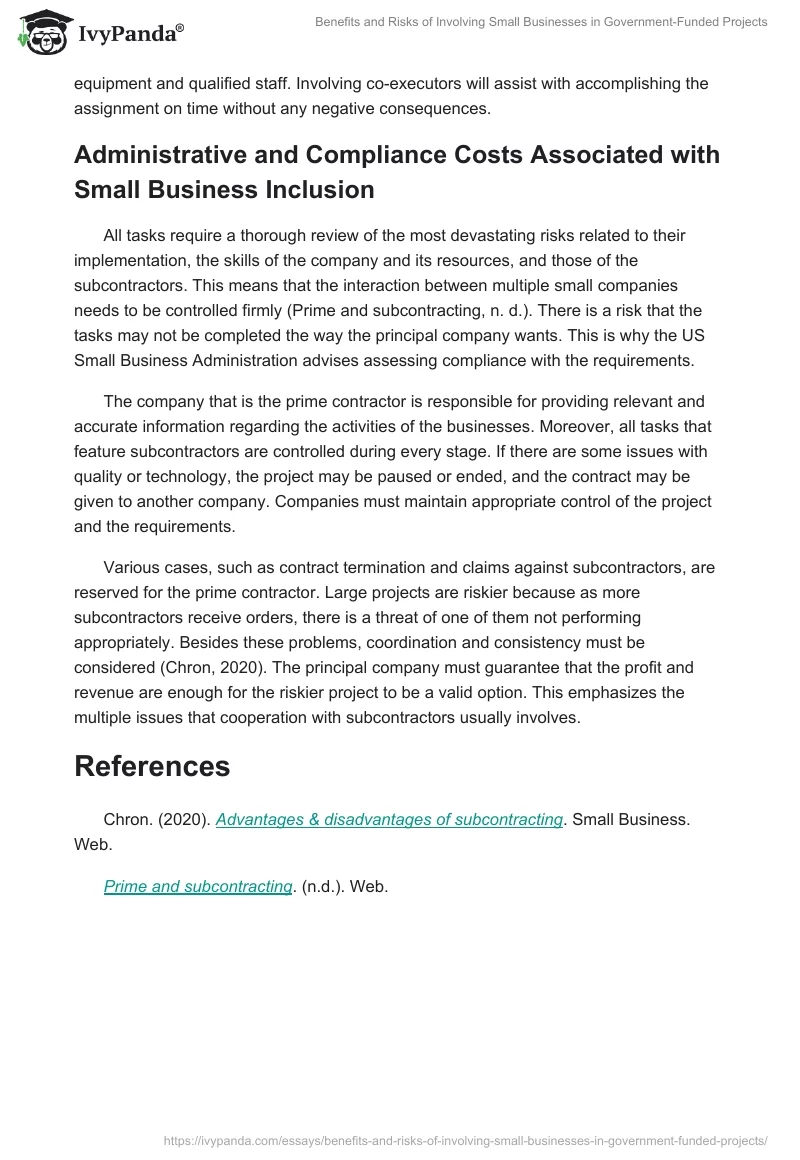 IvyPanda®

Benefits and Risks of Involving Small Businesses in Government-Funded Projects

equipment and qualified staff. Involving co-executors will assist with accomplishing the assignment on time without any negative consequences.

Administrative and Compliance Costs Associated with Small Business Inclusion

All tasks require a thorough review of the most devastating risks related to their implementation, the skills of the company and its resources, and those of the subcontractors. This means that the interaction between multiple small companies needs to be controlled firmly (Prime and subcontracting, n. d.). There is a risk that the tasks may not be completed the way the principal company wants. This is why the US Small Business Administration advises assessing compliance with the requirements.

The company that is the prime contractor is responsible for providing relevant and accurate information regarding the activities of the businesses. Moreover, all tasks that feature subcontractors are controlled during every stage. If there are some issues with quality or technology, the project may be paused or ended, and the contract may be given to another company. Companies must maintain appropriate control of the project and the requirements.

Various cases, such as contract termination and claims against subcontractors, are reserved for the prime contractor. Large projects are riskier because as more subcontractors receive orders, there is a threat of one of them not performing appropriately. Besides these problems, coordination and consistency must be considered (Chron, 2020). The principal company must guarantee that the profit and revenue are enough for the riskier project to be a valid option. This emphasizes the multiple issues that cooperation with subcontractors usually involves.

References

Chron. (2020). Advantages & disadvantages of subcontracting. Small Business. Web.

Prime and subcontracting. (n.d.). Web.

https://ivypanda.com/essays/benefits-and-risks-of-involving-small-businesses-in-government-funded-projects/